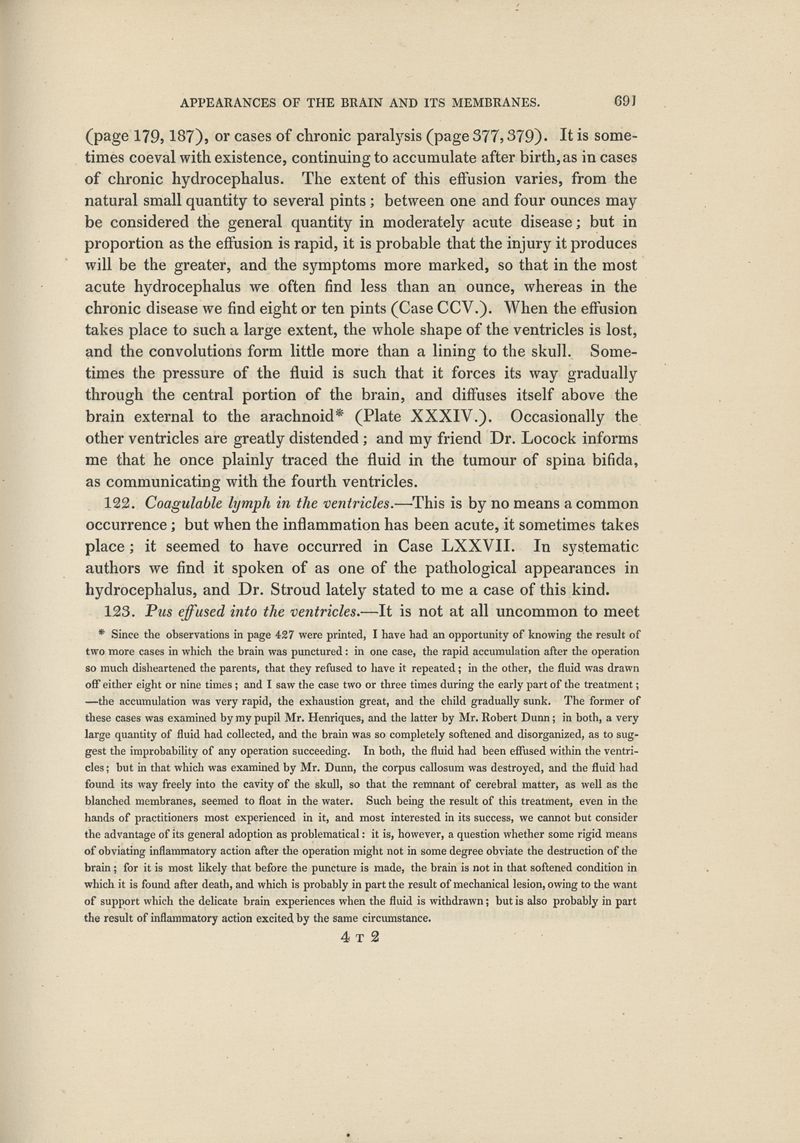 APPEARANCES OF THE BRAIN AND ITS MEMBRANES. 691

(page 179, 187), or cases of chronic paralysis (page 377, 379). It is sometimes coeval with existence, continuing to accumulate after birth, as in cases of chronic hydrocephalus. The extent of this effusion varies, from the natural small quantity to several pints; between one and four ounces may be considered the general quantity in moderately acute disease; but in proportion as the effusion is rapid, it is probable that the injury it produces will be the greater, and the symptoms more marked, so that in the most acute hydrocephalus we often find less than an ounce, whereas in the chronic disease we find eight or ten pints (Case CCV.). When the effusion takes place to such a large extent, the whole shape of the ventricles is lost, and the convolutions form little more than a lining to the skull. Sometimes the pressure of the fluid is such that it forces its way gradually through the central portion of the brain, and diffuses itself above the brain external to the arachnoid* (Plate XXXIV.). Occasionally the other ventricles are greatly distended; and my friend Dr. Locock informs me that he once plainly traced the fluid in the tumour of spina bifida, as communicating with the fourth ventricles.

122. Coagulable lymph in the ventricles.—This is by no means a common occurrence; but when the inflammation has been acute, it sometimes takes place; it seemed to have occurred in Case LXXVII. In systematic authors we find it spoken of as one of the pathological appearances in hydrocephalus, and Dr. Stroud lately stated to me a case of this kind.

123. Pus effused into the ventricles.—It is not at all uncommon to meet

* Since the observations in page 427 were printed, I have had an opportunity of knowing the result of two more cases in which the brain was punctured: in one case, the rapid accumulation after the operation so much disheartened the parents, that they refused to have it repeated; in the other, the fluid was drawn off either eight or nine times; and I saw the case two or three times during the early part of the treatment; —the accumulation was very rapid, the exhaustion great, and the child gradually sunk. The former of these cases was examined by my pupil Mr. Henriques, and the latter by Mr. Robert Dunn; in both, a very large quantity of fluid had collected, and the brain was so completely softened and disorganized, as to suggest the improbability of any operation succeeding. In both, the fluid had been effused within the ventricles; but in that which was examined by Mr. Dunn, the corpus callosum was destroyed, and the fluid had found its way freely into the cavity of the skull, so that the remnant of cerebral matter, as well as the blanched membranes, seemed to float in the water. Such being the result of this treatment, even in the hands of practitioners most experienced in it, and most interested in its success, we cannot but consider the advantage of its general adoption as problematical: it is, however, a question whether some rigid means of obviating inflammatory action after the operation might not in some degree obviate the destruction of the brain; for it is most likely that before the puncture is made, the brain is not in that softened condition in which it is found after death, and which is probably in part the result of mechanical lesion, owing to the want of support which the delicate brain experiences when the fluid is withdrawn; but is also probably in part the result of inflammatory action excited by the same circumstance.

4 T 2